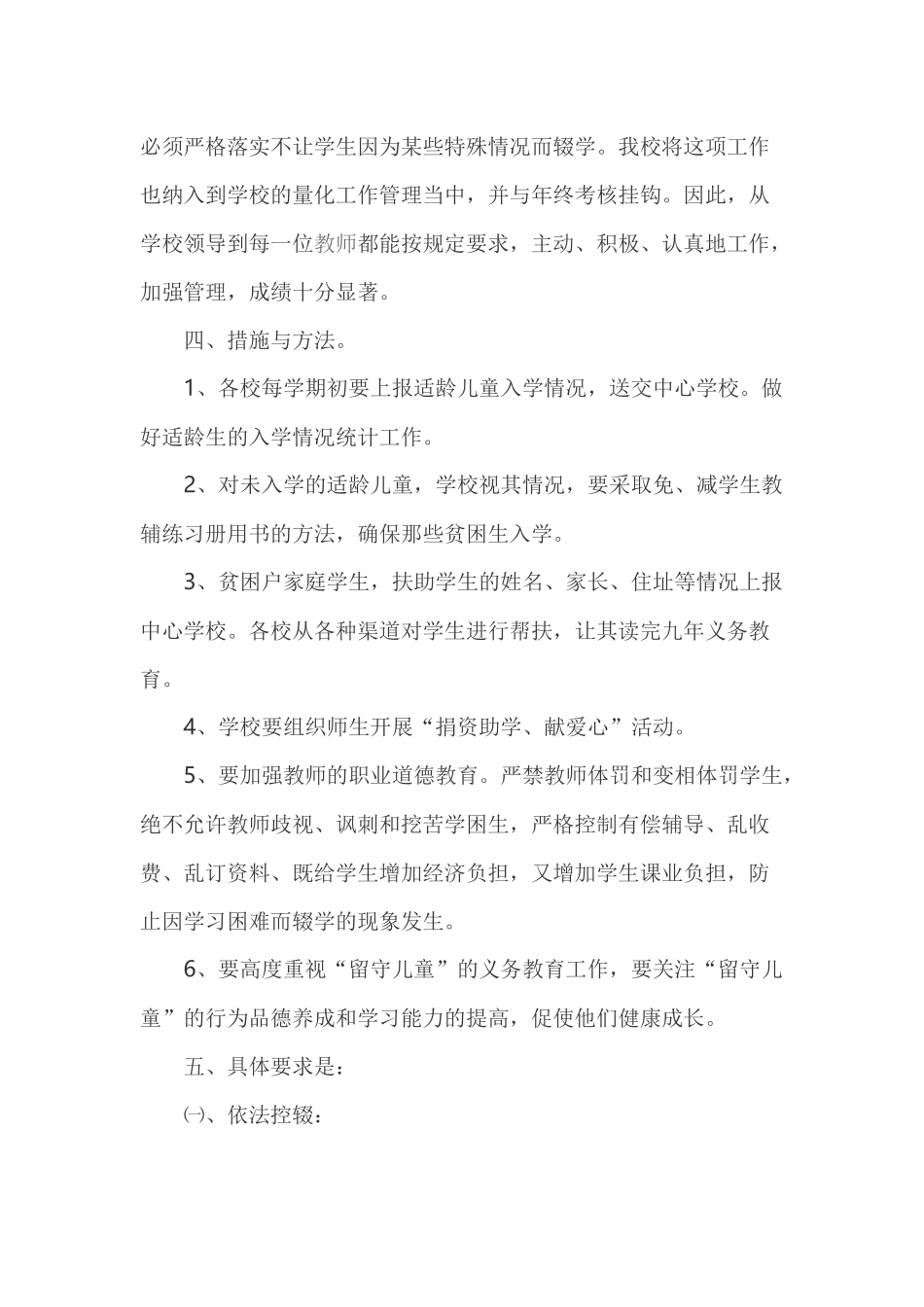 必须严格落实不让学生因为某些特殊情况而辍学。我校将这项工作也纳入到学校的量化工作管理当中，并与年终考核挂钩。因此，从学校领导到每一位教师都能按规定要求，主动、积极、认真地工作，加强管理，成绩十分显著。

四、措施与方法。

1、各校每学期初要上报适龄儿童入学情况，送交中心学校。做好适龄生的入学情况统计工作。

2、对未入学的适龄儿童，学校视其情况，要采取免、减学生教辅练习册用书的方法，确保那些贫困生入学。

3、贫困户家庭学生，扶助学生的姓名、家长、住址等情况上报中心学校。各校从各种渠道对学生进行帮扶，让其读完九年义务教育。

4、学校要组织师生开展“捐资助学、献爱心”活动。

5、要加强教师的职业道德教育。严禁教师体罚和变相体罚学生，绝不允许教师歧视、讽刺和挖苦学困生，严格控制有偿辅导、乱收费、乱订资料、既给学生增加经济负担，又增加学生课业负担，防止因学习困难而辍学的现象发生。

6、要高度重视“留守儿童”的义务教育工作，要关注“留守儿童”的行为品德养成和学习能力的提高，促使他们健康成长。

五、具体要求是：

㈠、依法控辍：